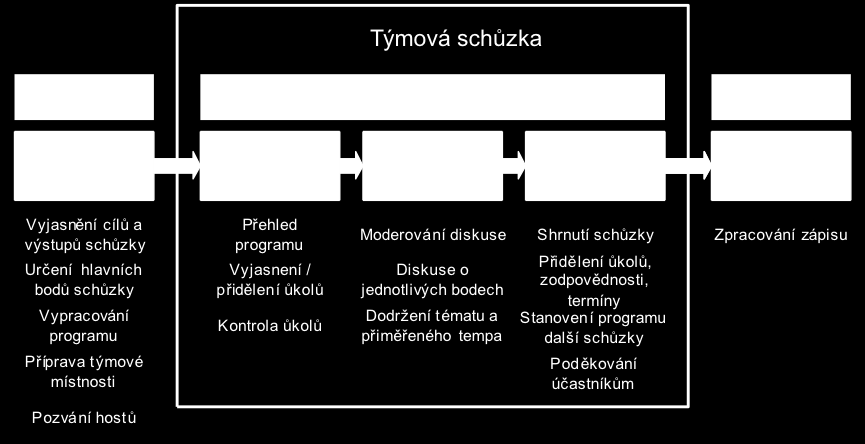 Týmová schůzka

Vyjasnění cílů a výstupů schůzky

Určení hlavních bodů schůzky

Vypracování programu

Příprava týmové místnosti

Pozvání hostů

Přehled programu

Vyjasnení / přidělení úkolů

Kontrola úkolů

Moderování diskuse

Diskuse o jednotlivých bodech

Dodržení tématu a přiměřeného tempa

Shrnutí schůzky

Přidělení úkolů, zodpovědnosti, termíny

Stanovení programu další schůzky

Poděkování účastníkům

Zpracování zápisu